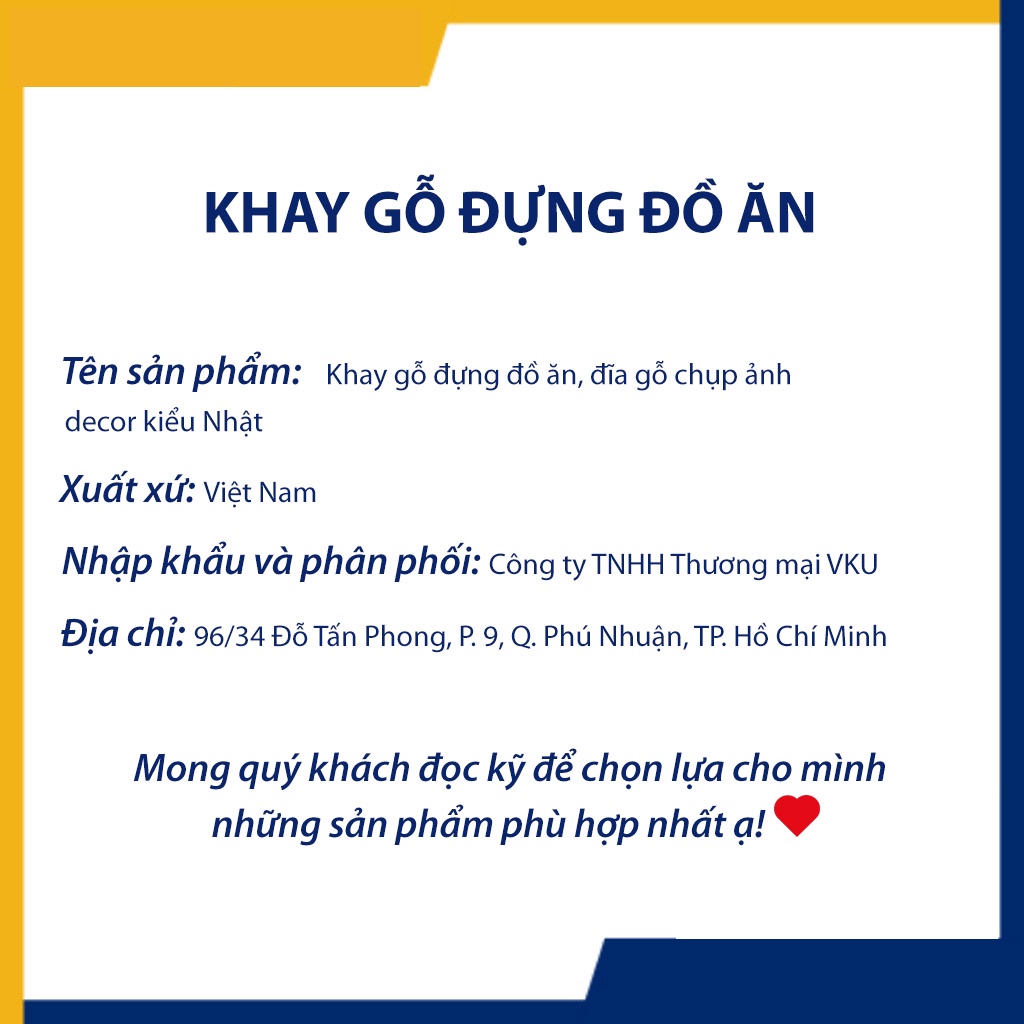 KHAY GỖ ĐỰNG ĐỒ ĂN

Tên sản phẩm: Khay gỗ đựng đồ ăn, đĩa gỗ chụp ảnh decor kiểu Nhật

Xuất xứ: Việt Nam

Nhập khẩu và phân phối: Công ty TNHH Thương mại VKU

Địa chỉ: 96/34 Đỗ Tấn Phong, P. 9, Q. Phú Nhuận, TP. Hồ Chí Minh

Mong quý khách đọc kỹ để chọn lựa cho mình những sản phẩm phù hợp nhất ạ!